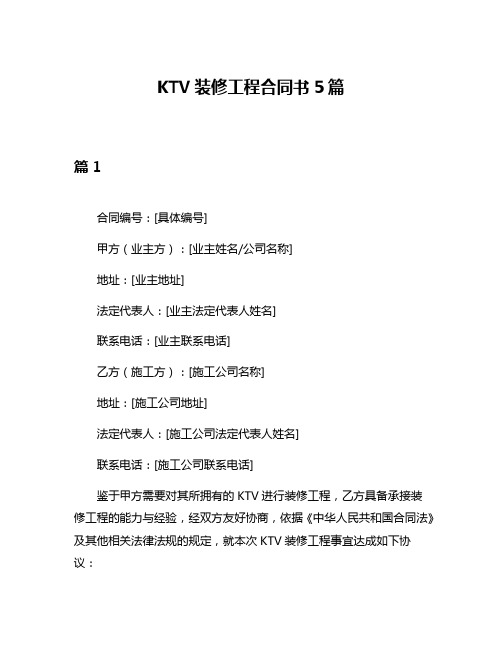 KTV 装修工程合同书 5 篇

篇 1

合同编号：[具体编号]

甲方（业主方）：[业主姓名/公司名称]

地址：[业主地址]

法定代表人：[业主法定代表人姓名]

联系电话：[业主联系电话]

乙方（施工方）：[施工公司名称]

地址：[施工公司地址]

法定代表人：[施工公司法定代表人姓名]

联系电话：[施工公司联系电话]

鉴于甲方需要对其所拥有的 KTV 进行装修工程，乙方具备承接装修工程的能力与经验，经双方友好协商，依据《中华人民共和国合同法》及其他相关法律法规的规定，就本次 KTV 装修工程事宜达成如下协议：